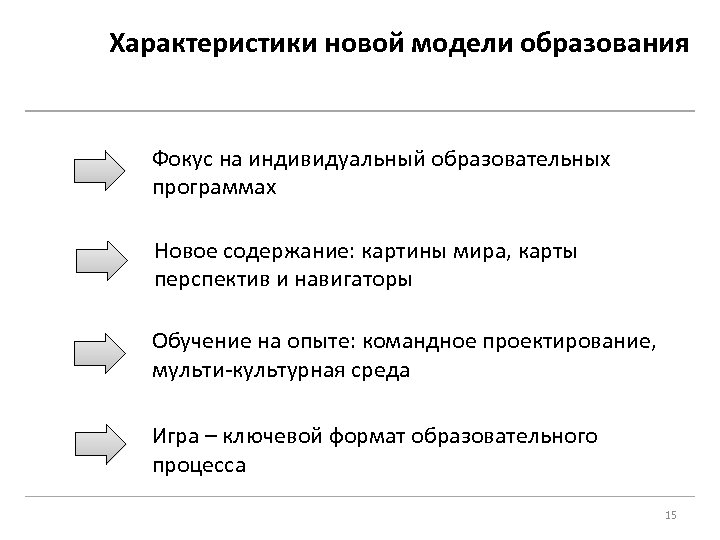 Характеристики новой модели образования

Фокус на индивидуальный образовательных программах

Новое содержание: картины мира, карты перспектив и навигаторы

Обучение на опыте: командное проектирование, мульти-культурная среда

Игра – ключевой формат образовательного процесса

15